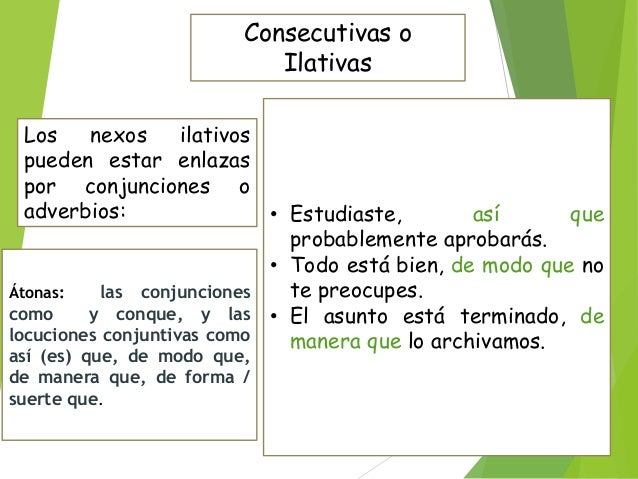 Consecutivas o Ilativas

Los nexos ilativos pueden estar enlazas por conjunciones o adverbios:

Átonas: las conjunciones como y conque, y las locuciones conjuntivas como así (es) que, de modo que, de manera que, de forma / suerte que.

• Estudiaste, así que probablemente aprobarás.
• Todo está bien, de modo que no te preocupes.
• El asunto está terminado, de manera que lo archivamos.